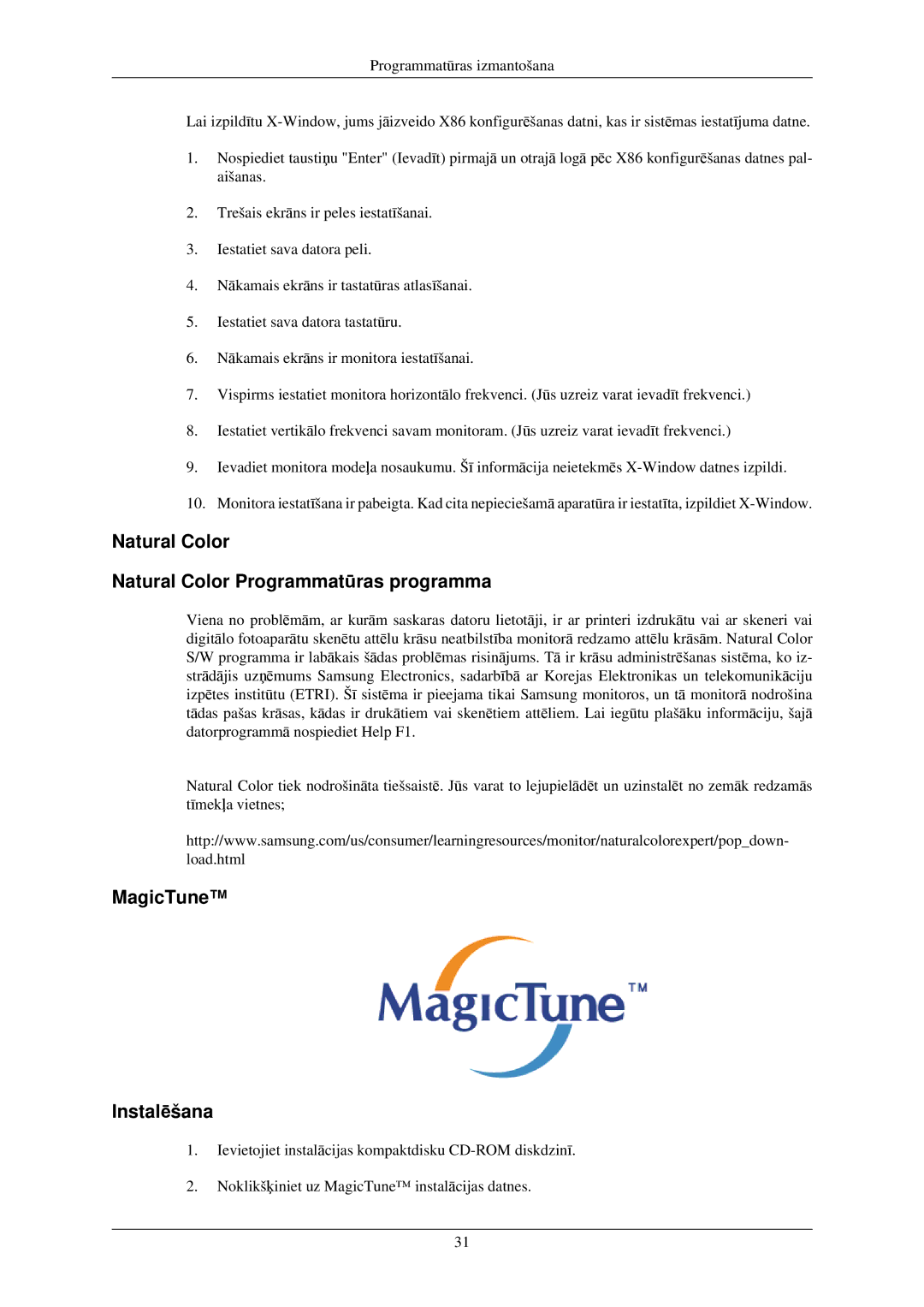 Programmatūras izmantošana

Lai izpildītu X-Window, jums jāizveido X86 konfigurēšanas datni, kas ir sistēmas iestatījuma datne.

1. Nospiediet taustiņu "Enter" (Ievadīt) pirmajā un otrajā logā pēc X86 konfigurēšanas datnes palaišanas.

2. Trešais ekrāns ir peles iestatīšanai.

3. Iestatiet sava datora peli.

4. Nākamais ekrāns ir tastatūras atlasīšanai.

5. Iestatiet sava datora tastatūru.

6. Nākamais ekrāns ir monitora iestatīšanai.

7. Vispirms iestatiet monitora horizontālo frekvenci. (Jūs uzreiz varat ievadīt frekvenci.)

8. Iestatiet vertikālo frekvenci savam monitoram. (Jūs uzreiz varat ievadīt frekvenci.)

9. Ievadiet monitora modeļa nosaukumu. Šī informācija neietekmēs X-Window datnes izpildi.

10. Monitora iestatīšana ir pabeigta. Kad cita nepieciešamā aparatūra ir iestatīta, izpildiet X-Window.

Natural Color

Natural Color Programmatūras programma

Viena no problēmām, ar kurām saskaras datoru lietotāji, ir ar printeri izdrukātu vai ar skeneri vai digitālo fotoaparātu skenētu attēlu krāsu neatbilstība monitorā redzamo attēlu krāsām. Natural Color S/W programma ir labākais šādas problēmas risinājums. Tā ir krāsu administrēšanas sistēma, ko izstrādājis uzņēmums Samsung Electronics, sadarbībā ar Korejas Elektronikas un telekomunikāciju izpētes institūtu (ETRI). Šī sistēma ir pieejama tikai Samsung monitoros, un tā monitorā nodrošina tādas pašas krāsas, kādas ir drukātiem vai skenētiem attēliem. Lai iegūtu plašāku informāciju, šajā datorprogrammā nospiediet Help F1.

Natural Color tiek nodrošināta tiešsaistē. Jūs varat to lejupielādēt un uzinstalēt no zemāk redzamās tīmekļa vietnes;

http://www.samsung.com/us/consumer/learningresources/monitor/naturalcolorexpert/pop_download.html

MagicTune™

MagicTune™

Instalēšana

1. Ievietojiet instalācijas kompaktdisku CD-ROM diskdzinī.

2. Noklikšķiniet uz MagicTune™ instalācijas datnes.

31